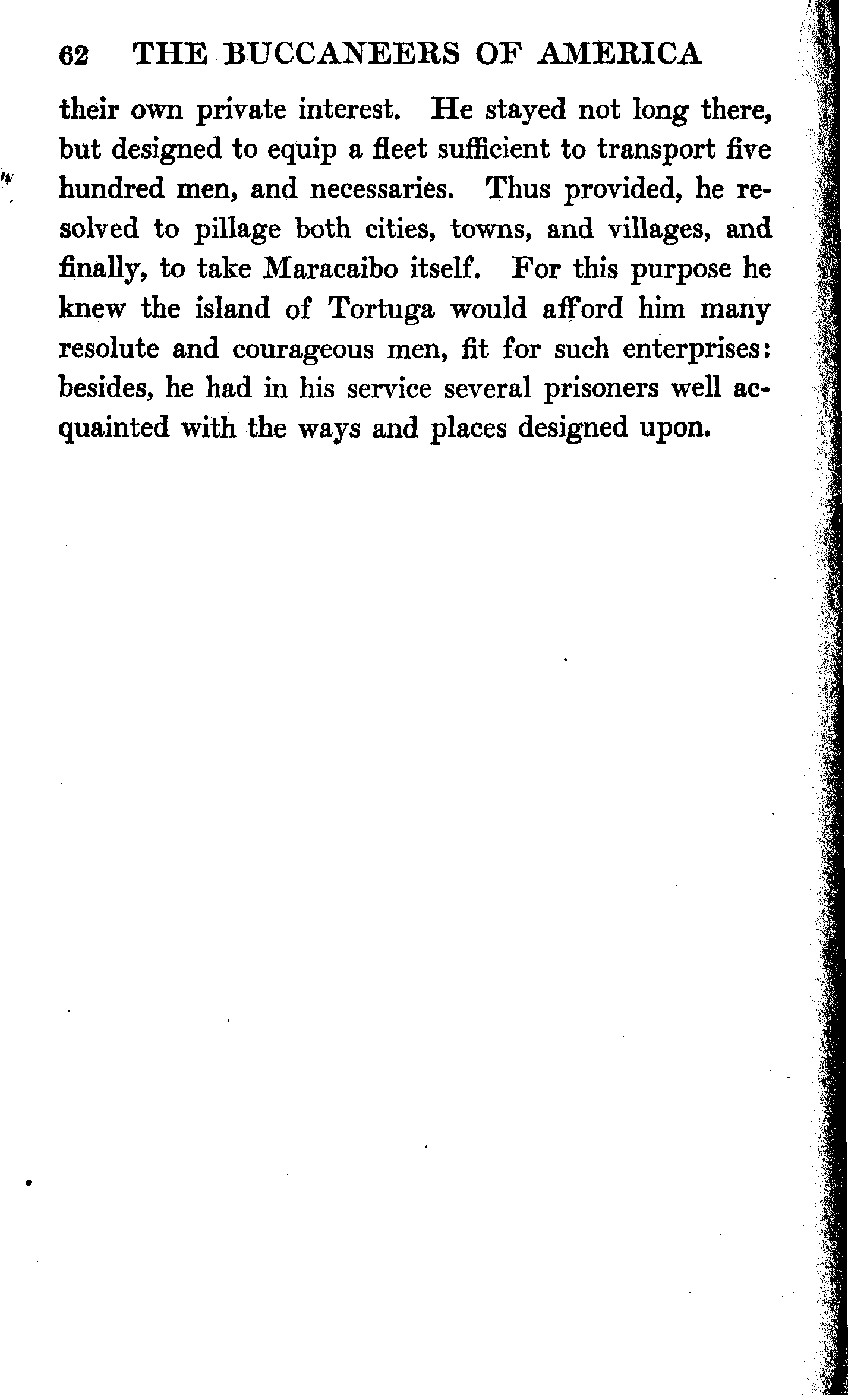 62 THE BUCCANEERS OF AMERICA

their own private interest. He stayed not long there, but designed to equip a fleet sufficient to transport five hundred men, and necessaries. Thus provided, he resolved to pillage both cities, towns, and villages, and finally, to take Maracaibo itself. For this purpose he knew the island of Tortuga would afford him many resolute and courageous men, fit for such enterprises: besides, he had in his service several prisoners well acquainted with the ways and places designed upon.